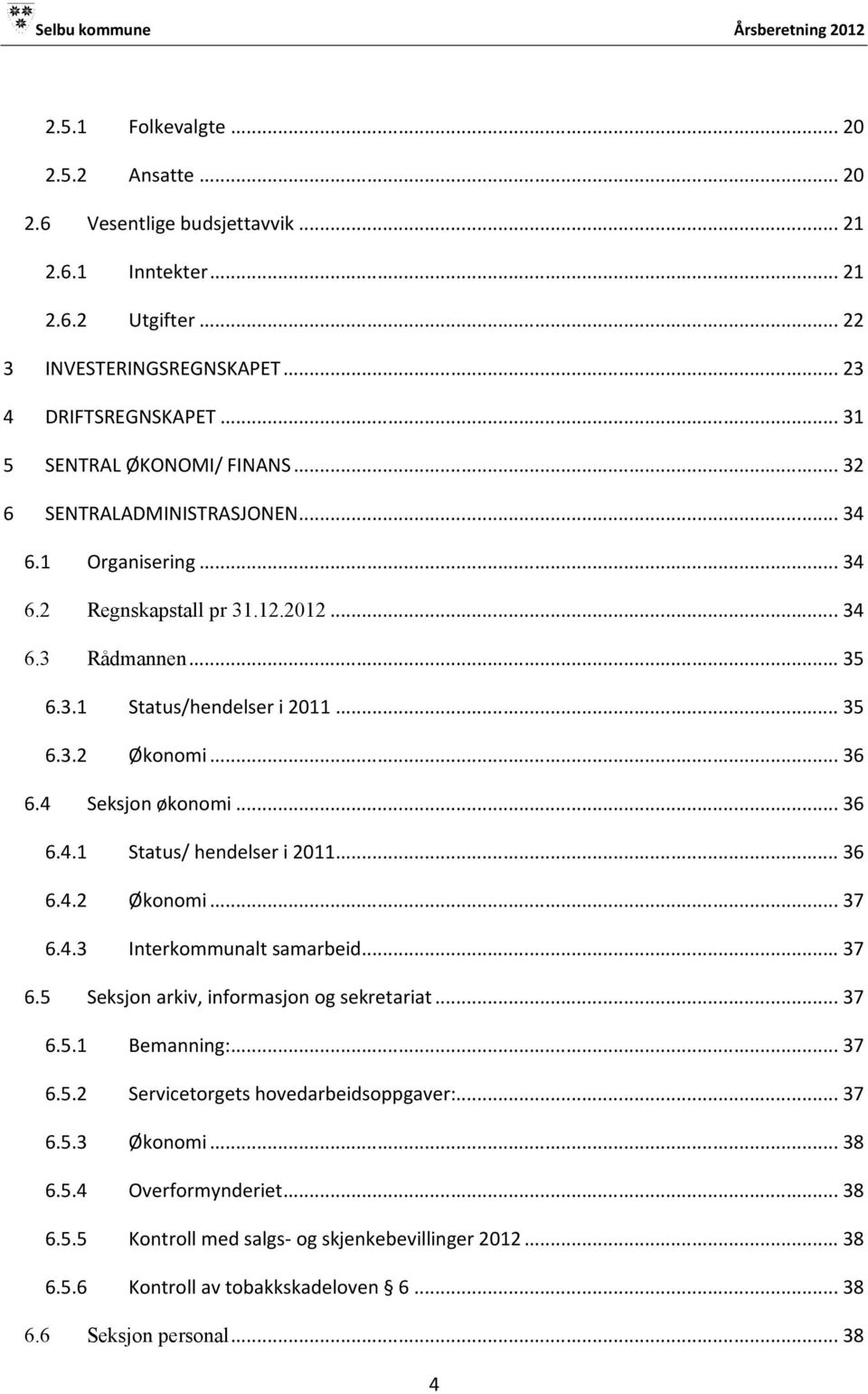 Selbu kommune Årsberetning 2012

2.5.1 Folkevalgte ... 20
2.5.2 Ansatte ... 20
2.6 Vesentlige budsjettavvik ... 21
2.6.1 Inntekter ... 21
2.6.2 Utgifter ... 22
3 INVESTERINGSREGNSKAPET ... 23
4 DRIFTSREGNSKAPET ... 31
5 SENTRAL ØKONOMI/ FINANS ... 32
6 SENTRALADMINISTRASJONEN ... 34
6.1 Organisering ... 34
6.2 Regnskapstall pr 31.12.2012 ... 34
6.3 Rådmannen ... 35
6.3.1 Status/hendelser i 2011 ... 35
6.3.2 Økonomi ... 36
6.4 Seksjon økonomi ... 36
6.4.1 Status/ hendelser i 2011 ... 36
6.4.2 Økonomi ... 37
6.4.3 Interkommunalt samarbeid ... 37
6.5 Seksjon arkiv, informasjon og sekretariat ... 37
6.5.1 Bemanning: ... 37
6.5.2 Servicetorgets hovedarbeidsoppgaver: ... 37
6.5.3 Økonomi ... 38
6.5.4 Overformynderiet ... 38
6.5.5 Kontroll med salgs- og skjenkebevillinger 2012 ... 38
6.5.6 Kontroll av tobakkskadeloven § 6 ... 38
6.6 Seksjon personal ... 38

4